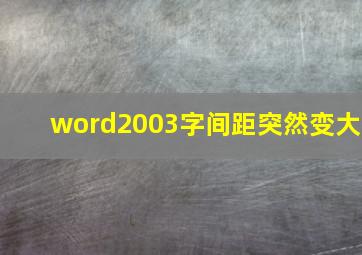 word2003字间距突然变大